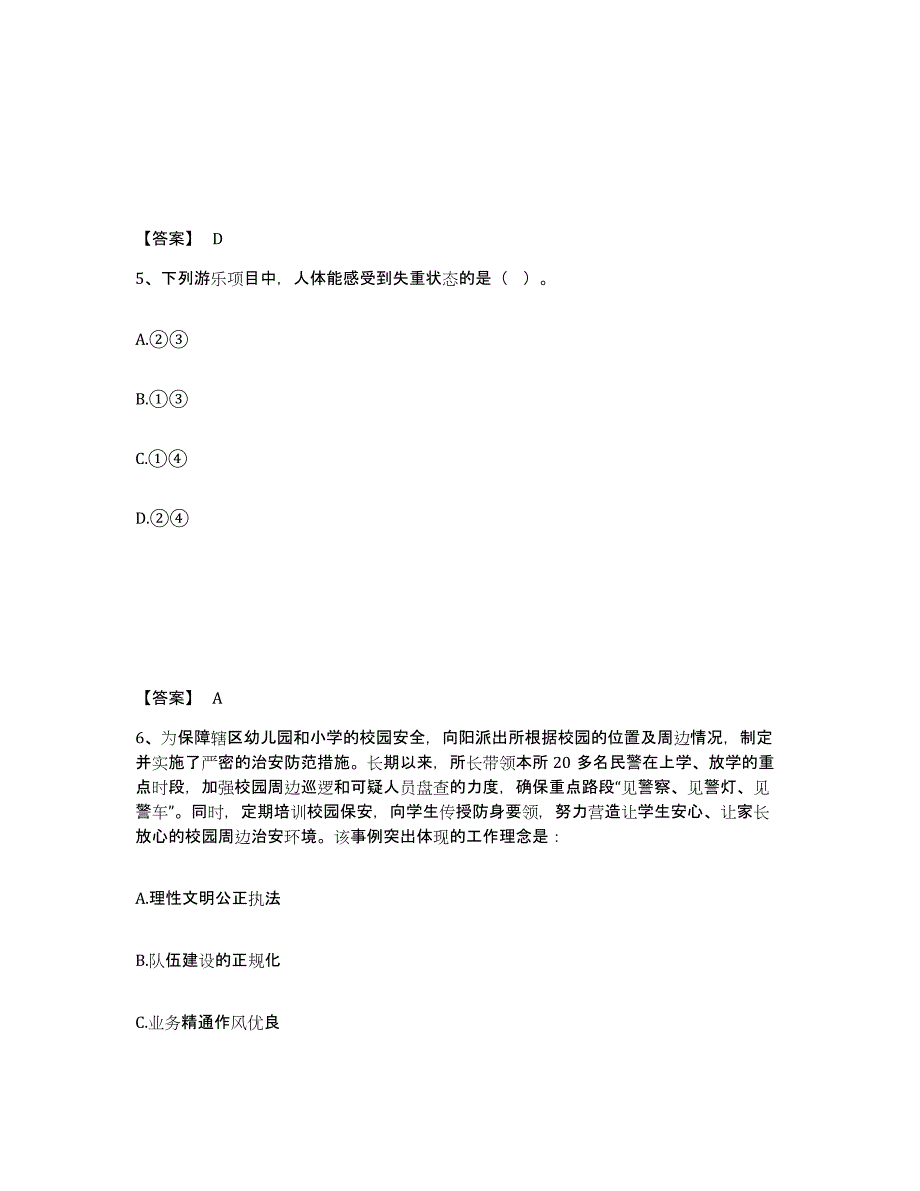 【答案】 D

5、下列游乐项目中，人体能感受到失重状态的是（ ）。

A.②③

B.①③

C.①④

D.②④

【答案】 A

6、为保障辖区幼儿园和小学的校园安全，向阳派出所根据校园的位置及周边情况，制定并实施了严密的治安防范措施。长期以来，所长带领本所 20 多名民警在上学、放学的重点时段，加强校园周边巡逻和可疑人员盘查的力度，确保重点路段“见警察、见警灯、见警车”。同时，定期培训校园保安，向学生传授防身要领，努力营造让学生安心、让家长放心的校园周边治安环境。该事例突出体现的工作理念是：

A.理性文明公正执法

B.队伍建设的正规化

C.业务精通作风优良